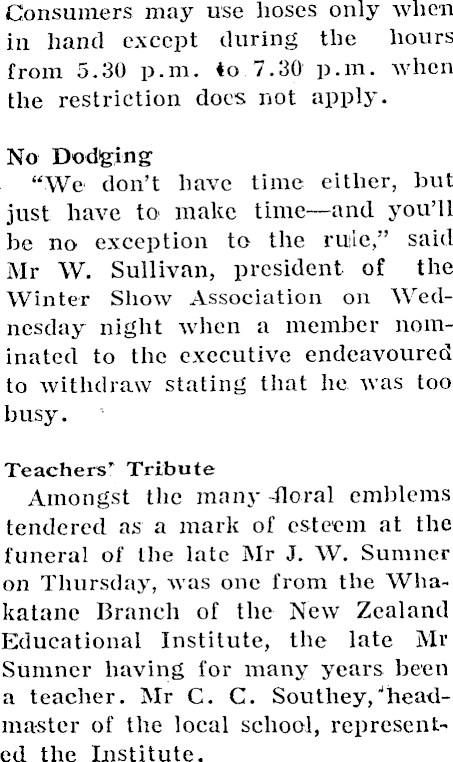 Consumers may use hoses only when in hand except during the hours from 5.30 p.m. to 7.30 p.m. when the restriction does not apply.

No Dodging
"We don't have time either, but just have to make time—and you'll be no exception to the rule," said Mr W. Sullivan, president of the Winter Show Association on Wednesday night when a member nominated to the executive endeavoured to withdraw stating that he was too busy.

Teachers' Tribute
Amongst the many floral emblems tendered as a mark of esteem at the funeral of the late Mr J. W. Sumner on Thursday, was one from the Whakatane Branch of the New Zealand Educational Institute, the late Mr Sumner having for many years been a teacher. Mr C. C. Southey, headmaster of the local school, represented the Institute.